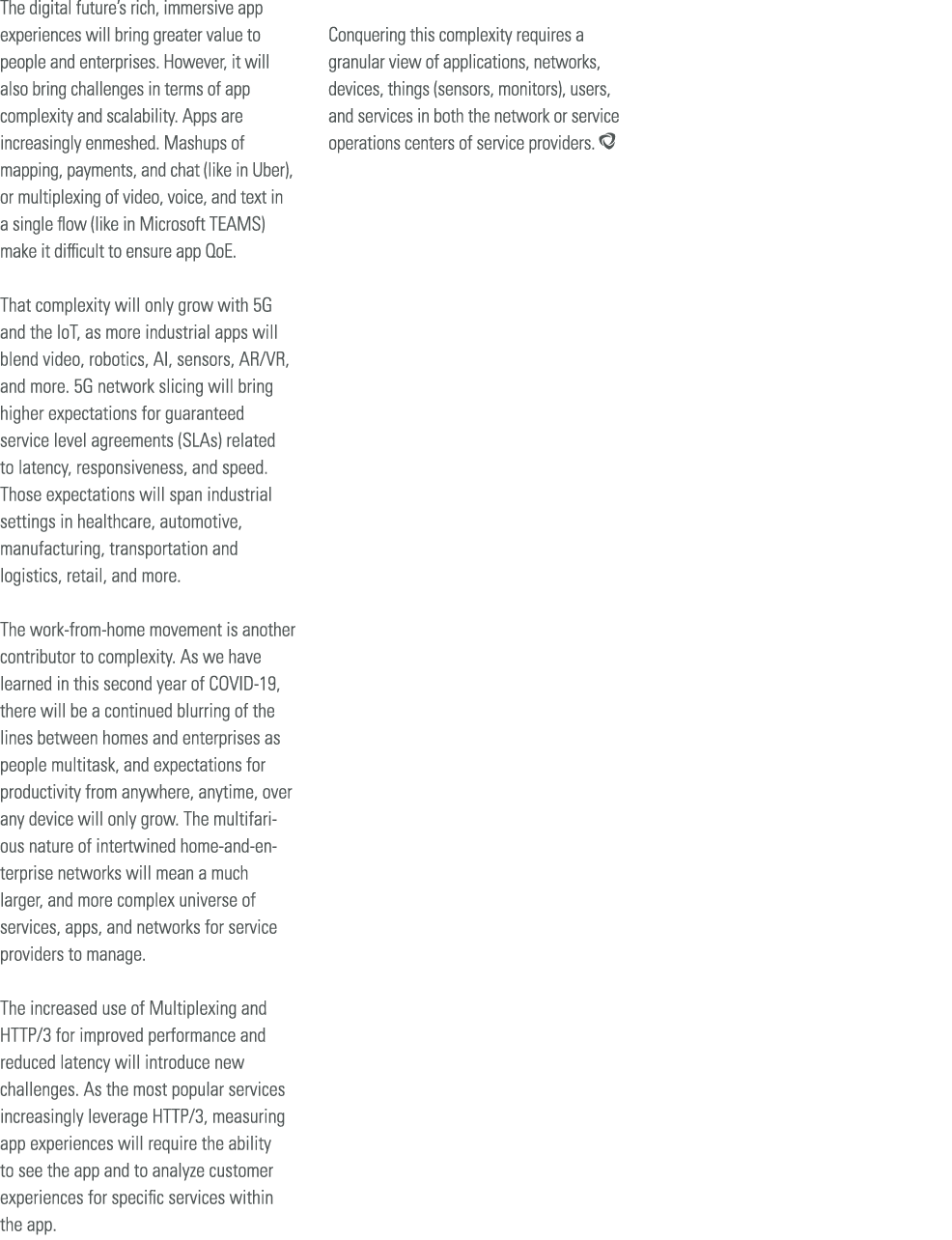 The digital future's rich, immersive app experiences will bring greater value to people and enterprises. However, it will also bring challenges in terms of app complexity and scalability. Apps are increasingly enmeshed. Mashups of mapping, payments, and chat (like in Uber), or multiplexing of video, voice, and text in a single flow (like in Microsoft TEAMS) make it difficult to ensure app QoE.

That complexity will only grow with 5G and the IoT, as more industrial apps will blend video, robotics, AI, sensors, AR/VR, and more. 5G network slicing will bring higher expectations for guaranteed service level agreements (SLAs) related to latency, responsiveness, and speed. Those expectations will span industrial settings in healthcare, automotive, manufacturing, transportation and logistics, retail, and more.

The work-from-home movement is another contributor to complexity. As we have learned in this second year of COVID-19, there will be a continued blurring of the lines between homes and enterprises as people multitask, and expectations for productivity from anywhere, anytime, over any device will only grow. The multifarious nature of intertwined home-and-enterprise networks will mean a much larger, and more complex universe of services, apps, and networks for service providers to manage.

The increased use of Multiplexing and HTTP/3 for improved performance and reduced latency will introduce new challenges. As the most popular services increasingly leverage HTTP/3, measuring app experiences will require the ability to see the app and to analyze customer experiences for specific services within the app.

Conquering this complexity requires a granular view of applications, networks, devices, things (sensors, monitors), users, and services in both the network or service operations centers of service providers.